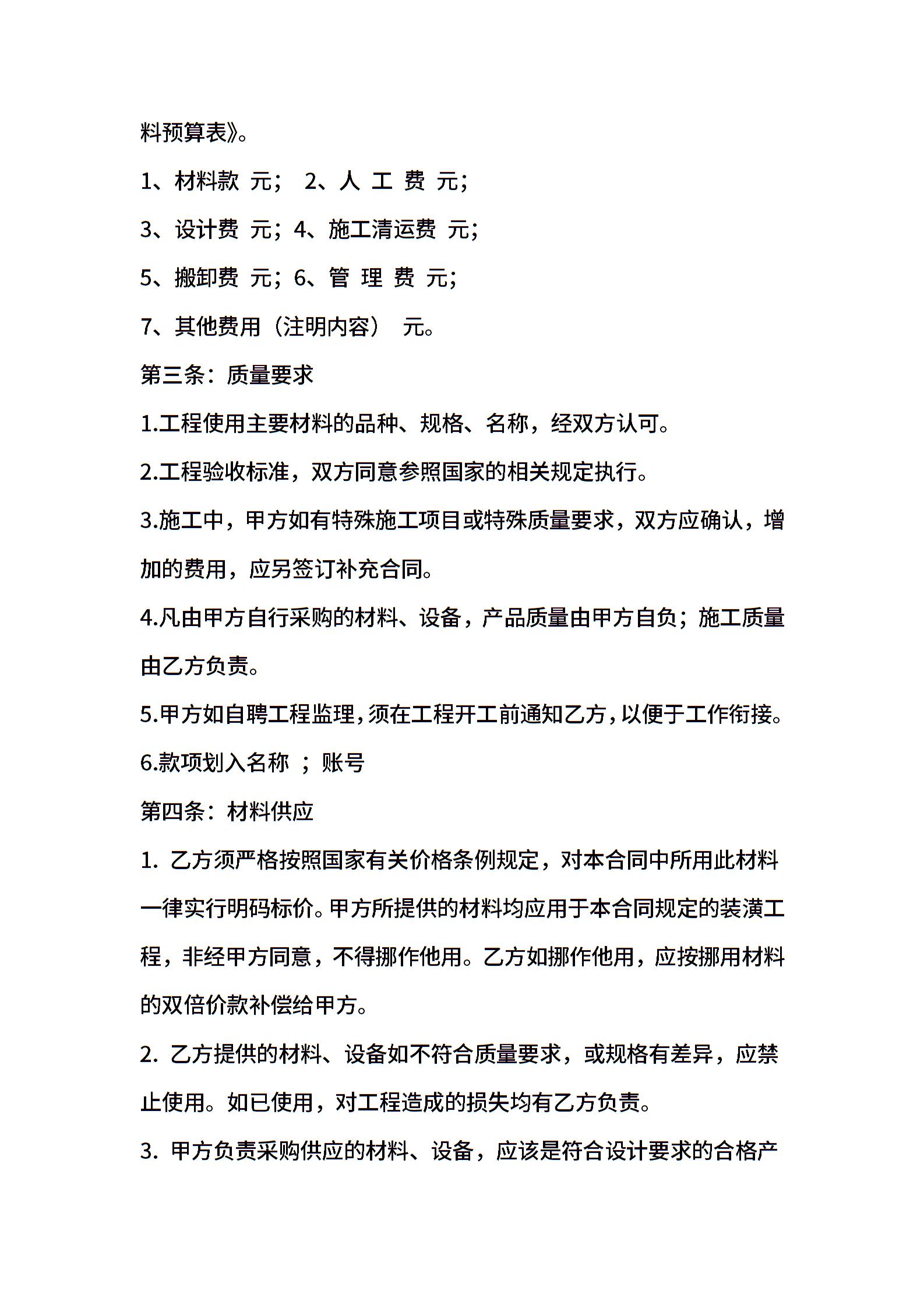 料预算表》。

1、材料款 元； 2、人 工 费 元；

3、设计费 元；4、施工清运费 元；

5、搬卸费 元；6、管 理 费 元；

7、其他费用（注明内容） 元。

第三条：质量要求

1.工程使用主要材料的品种、规格、名称，经双方认可。

2.工程验收标准，双方同意参照国家的相关规定执行。

3.施工中，甲方如有特殊施工项目或特殊质量要求，双方应确认，增加的费用，应另签订补充合同。

4.凡由甲方自行采购的材料、设备，产品质量由甲方自负；施工质量由乙方负责。

5.甲方如自聘工程监理，须在工程开工前通知乙方，以便于工作衔接。

6.款项划入名称 ；账号

第四条：材料供应

1. 乙方须严格按照国家有关价格条例规定，对本合同中所用此材料一律实行明码标价。甲方所提供的材料均应用于本合同规定的装潢工程，非经甲方同意，不得挪作他用。乙方如挪作他用，应按挪用材料的双倍价款补偿给甲方。

2. 乙方提供的材料、设备如不符合质量要求，或规格有差异，应禁止使用。如已使用，对工程造成的损失均有乙方负责。

3. 甲方负责采购供应的材料、设备，应该是符合设计要求的合格产